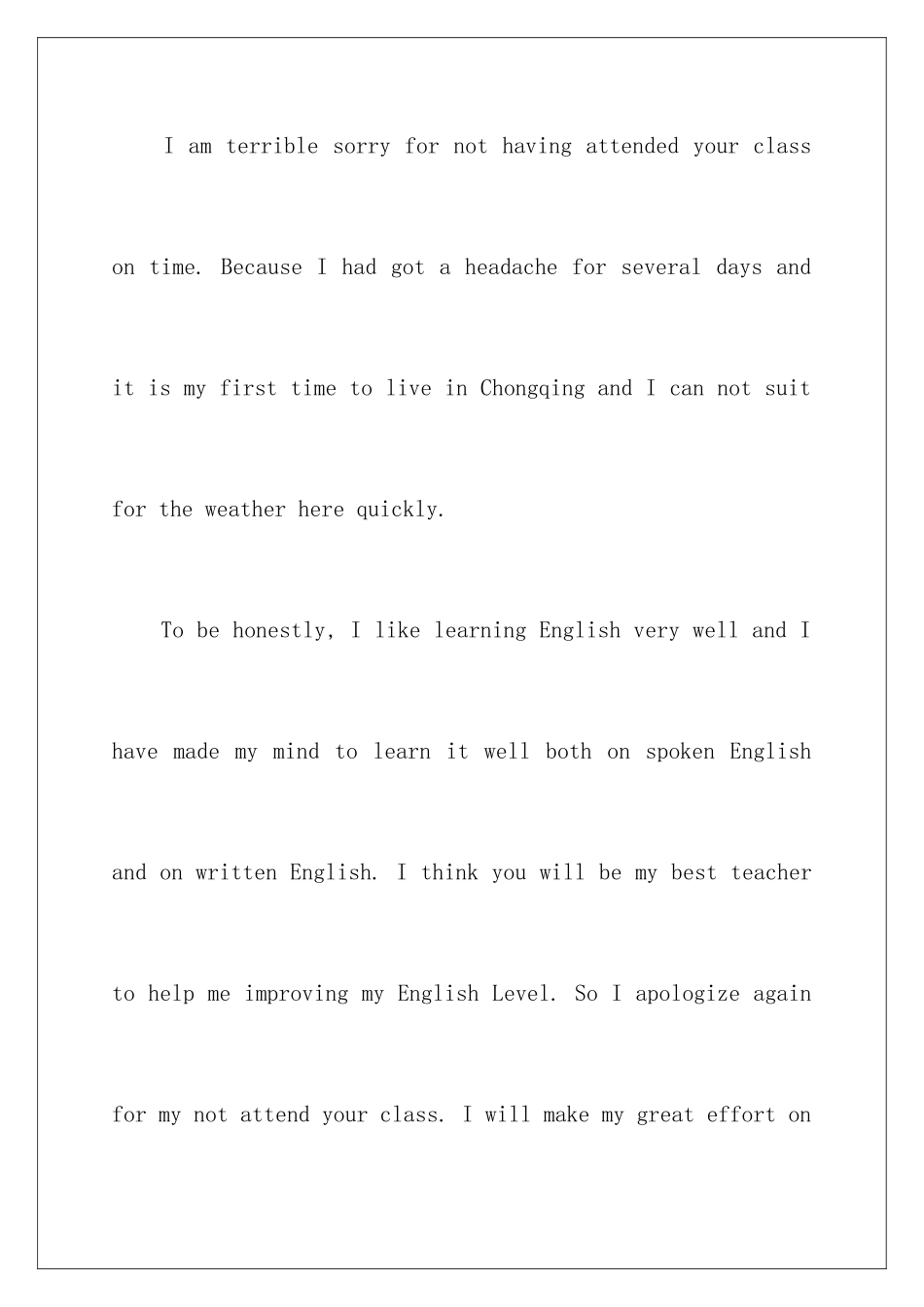 I am terrible sorry for not having attended your class on time. Because I had got a headache for several days and it is my first time to live in Chongqing and I can not suit for the weather here quickly.

To be honestly, I like learning English very well and I have made my mind to learn it well both on spoken English and on written English. I think you will be my best teacher to help me improving my English Level. So I apologize again for my not attend your class. I will make my great effort on